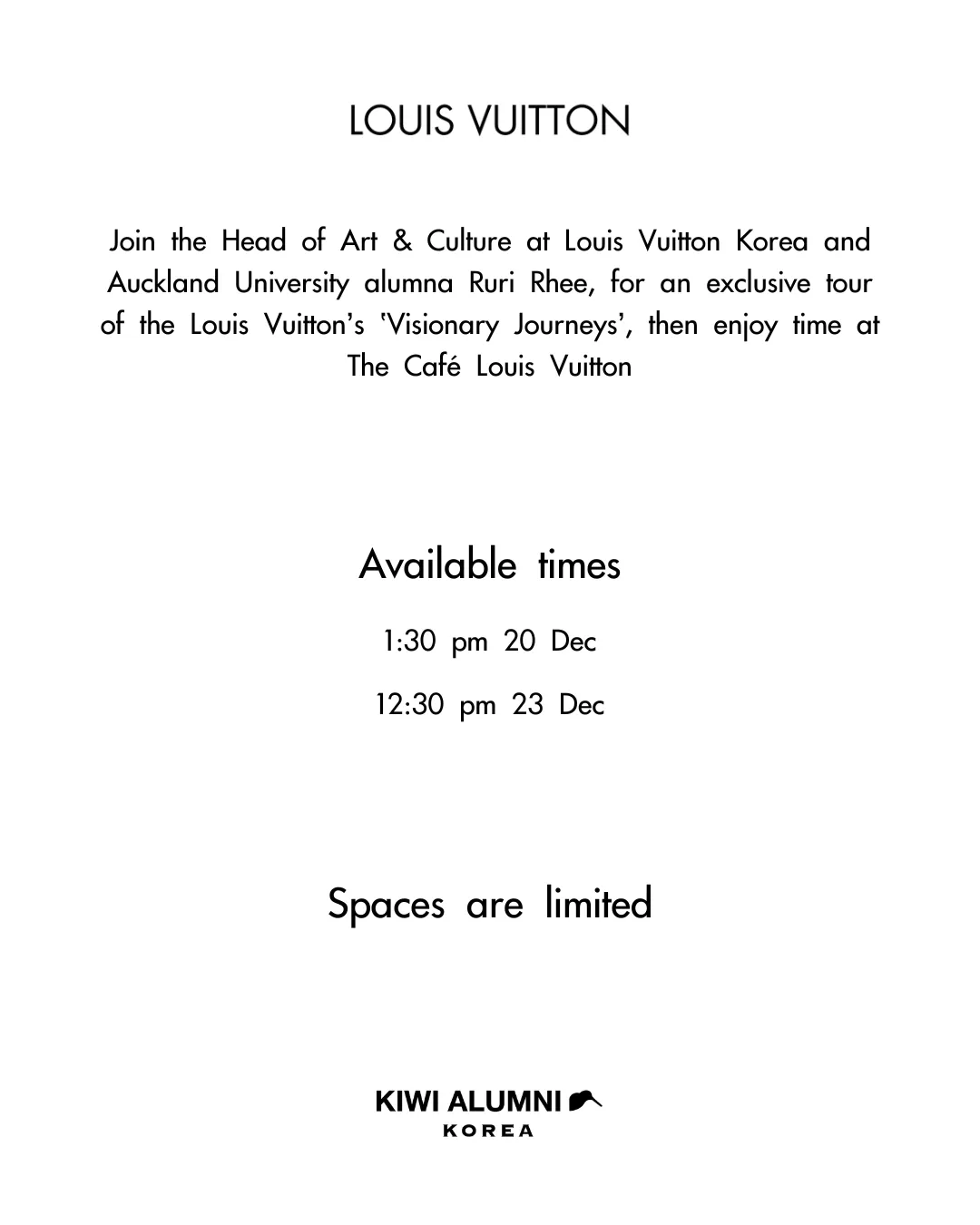 LOUIS VUITTON

Join the Head of Art & Culture at Louis Vuitton Korea and Auckland University alumna Ruri Rhee, for an exclusive tour of the Louis Vuitton's 'Visionary Journeys', then enjoy time at The Café Louis Vuitton

Available times

1:30 pm 20 Dec

12:30 pm 23 Dec

Spaces are limited

KIWI ALUMNI
KOREA